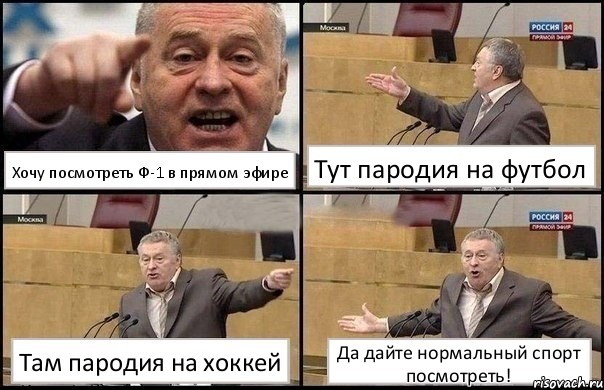 Хочу посмотреть Ф-1 в прямом эфире

Москва

РОССИЯ 24
ПРЯМОЙ ЭФИР

Тут пародия на футбол

Москва

Там пародия на хоккей

РОССИЯ 24
ПРЯМОЙ ЭФИР

Да дайте нормальный спорт посмотреть!

risovach.ru